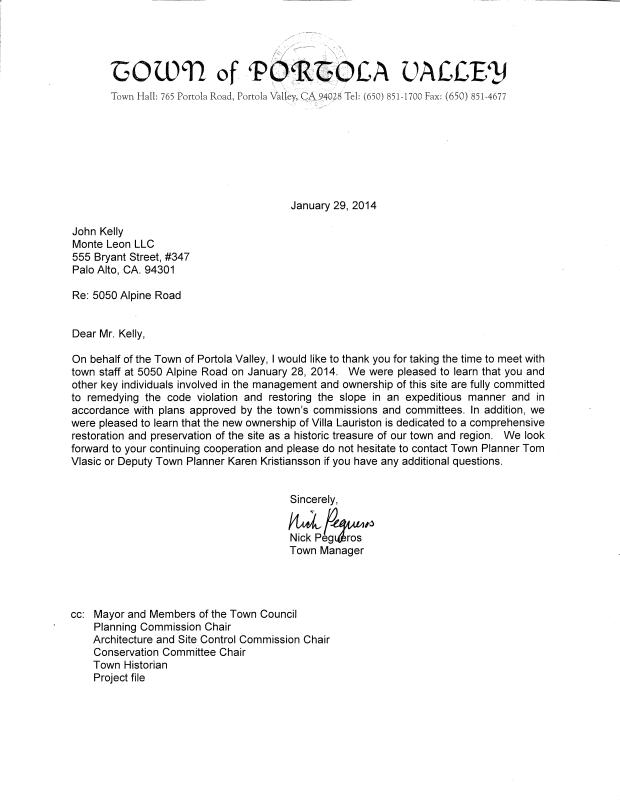 TOWN of PORTOLA VALLEY

Town Hall: 765 Portola Road, Portola Valley, CA 94028 Tel: (650) 851-1700 Fax: (650) 851-4677

January 29, 2014

John Kelly
Monte Leon LLC
555 Bryant Street, #347
Palo Alto, CA. 94301

Re: 5050 Alpine Road

Dear Mr. Kelly,

On behalf of the Town of Portola Valley, I would like to thank you for taking the time to meet with town staff at 5050 Alpine Road on January 28, 2014. We were pleased to learn that you and other key individuals involved in the management and ownership of this site are fully committed to remedying the code violation and restoring the slope in an expeditious manner and in accordance with plans approved by the town's commissions and committees. In addition, we were pleased to learn that the new ownership of Villa Lauriston is dedicated to a comprehensive restoration and preservation of the site as a historic treasure of our town and region. We look forward to your continuing cooperation and please do not hesitate to contact Town Planner Tom Vlasic or Deputy Town Planner Karen Kristiansson if you have any additional questions.

Sincerely,

Nick Pegueros

Nick Pegueros
Town Manager

cc: Mayor and Members of the Town Council
Planning Commission Chair
Architecture and Site Control Commission Chair
Conservation Committee Chair
Town Historian
Project file